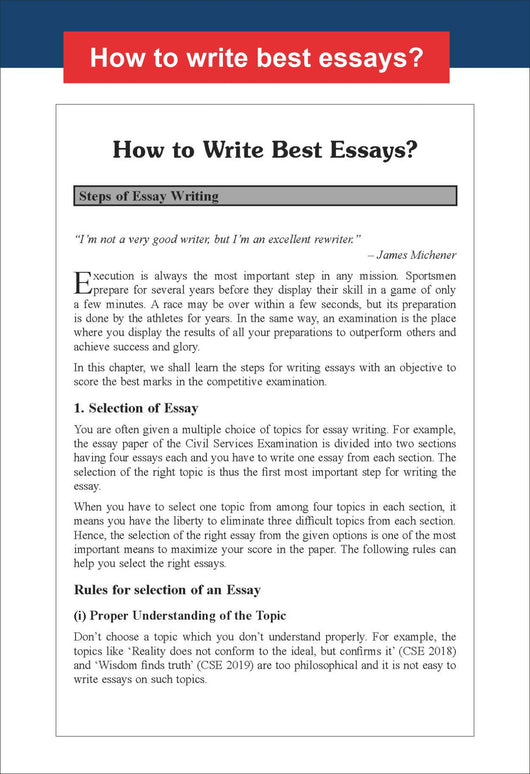 How to write best essays?

How to Write Best Essays?

Steps of Essay Writing

"I'm not a very good writer, but I'm an excellent rewriter."

– James Michener

Execution is always the most important step in any mission. Sportsmen prepare for several years before they display their skill in a game of only a few minutes. A race may be over within a few seconds, but its preparation is done by the athletes for years. In the same way, an examination is the place where you display the results of all your preparations to outperform others and achieve success and glory.

In this chapter, we shall learn the steps for writing essays with an objective to score the best marks in the competitive examination.

1. Selection of Essay

You are often given a multiple choice of topics for essay writing. For example, the essay paper of the Civil Services Examination is divided into two sections having four essays each and you have to write one essay from each section. The selection of the right topic is thus the first most important step for writing the essay.

When you have to select one topic from among four topics in each section, it means you have the liberty to eliminate three difficult topics from each section. Hence, the selection of the right essay from the given options is one of the most important means to maximize your score in the paper. The following rules can help you select the right essays.

Rules for selection of an Essay

(i) Proper Understanding of the Topic

Don't choose a topic which you don't understand properly. For example, the topics like 'Reality does not conform to the ideal, but confirms it' (CSE 2018) and 'Wisdom finds truth' (CSE 2019) are too philosophical and it is not easy to write essays on such topics.